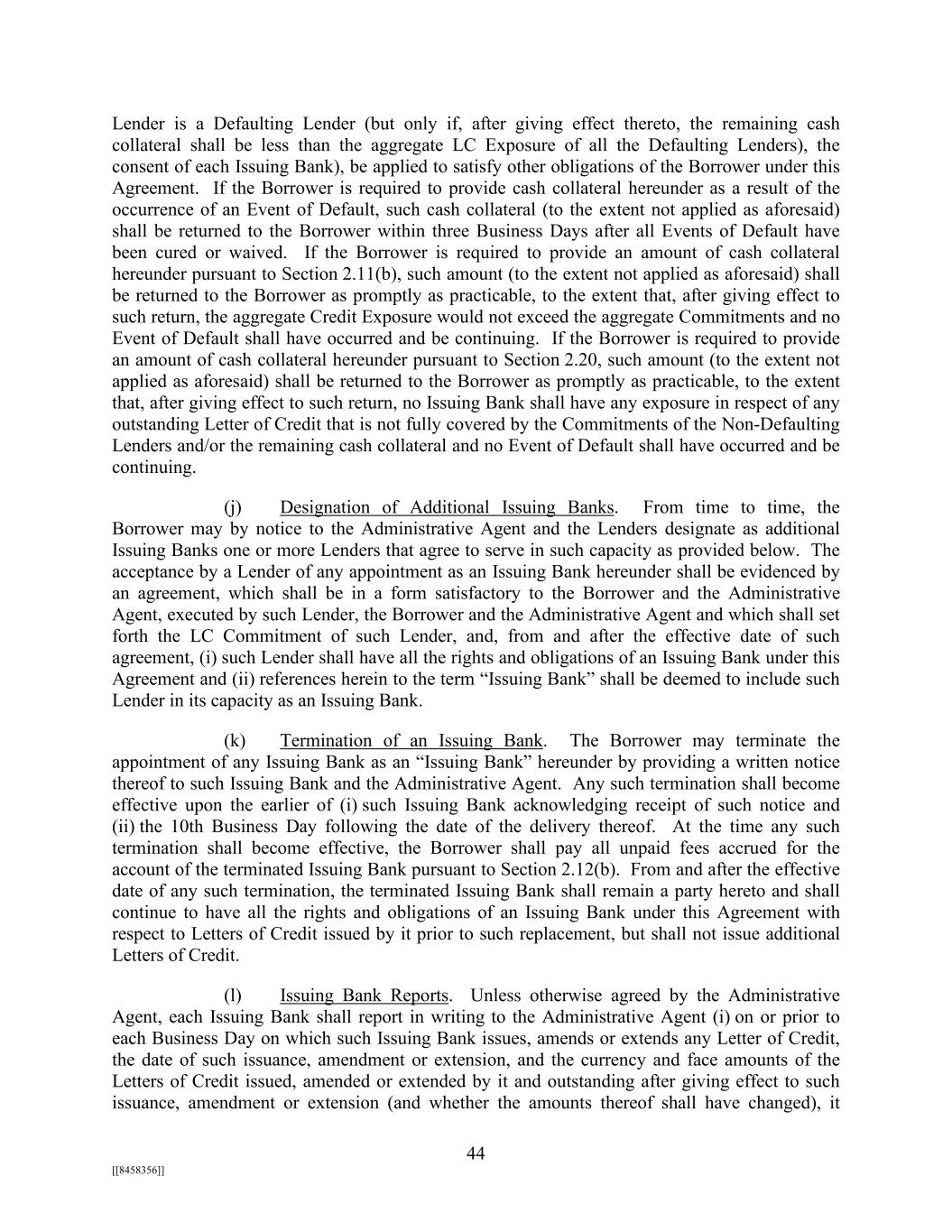 Lender is a Defaulting Lender (but only if, after giving effect thereto, the remaining cash collateral shall be less than the aggregate LC Exposure of all the Defaulting Lenders), the consent of each Issuing Bank), be applied to satisfy other obligations of the Borrower under this Agreement. If the Borrower is required to provide cash collateral hereunder as a result of the occurrence of an Event of Default, such cash collateral (to the extent not applied as aforesaid) shall be returned to the Borrower within three Business Days after all Events of Default have been cured or waived. If the Borrower is required to provide an amount of cash collateral hereunder pursuant to Section 2.11(b), such amount (to the extent not applied as aforesaid) shall be returned to the Borrower as promptly as practicable, to the extent that, after giving effect to such return, the aggregate Credit Exposure would not exceed the aggregate Commitments and no Event of Default shall have occurred and be continuing. If the Borrower is required to provide an amount of cash collateral hereunder pursuant to Section 2.20, such amount (to the extent not applied as aforesaid) shall be returned to the Borrower as promptly as practicable, to the extent that, after giving effect to such return, no Issuing Bank shall have any exposure in respect of any outstanding Letter of Credit that is not fully covered by the Commitments of the Non-Defaulting Lenders and/or the remaining cash collateral and no Event of Default shall have occurred and be continuing.

(j) Designation of Additional Issuing Banks. From time to time, the Borrower may by notice to the Administrative Agent and the Lenders designate as additional Issuing Banks one or more Lenders that agree to serve in such capacity as provided below. The acceptance by a Lender of any appointment as an Issuing Bank hereunder shall be evidenced by an agreement, which shall be in a form satisfactory to the Borrower and the Administrative Agent, executed by such Lender, the Borrower and the Administrative Agent and which shall set forth the LC Commitment of such Lender, and, from and after the effective date of such agreement, (i) such Lender shall have all the rights and obligations of an Issuing Bank under this Agreement and (ii) references herein to the term "Issuing Bank" shall be deemed to include such Lender in its capacity as an Issuing Bank.

(k) Termination of an Issuing Bank. The Borrower may terminate the appointment of any Issuing Bank as an "Issuing Bank" hereunder by providing a written notice thereof to such Issuing Bank and the Administrative Agent. Any such termination shall become effective upon the earlier of (i) such Issuing Bank acknowledging receipt of such notice and (ii) the 10th Business Day following the date of the delivery thereof. At the time any such termination shall become effective, the Borrower shall pay all unpaid fees accrued for the account of the terminated Issuing Bank pursuant to Section 2.12(b). From and after the effective date of any such termination, the terminated Issuing Bank shall remain a party hereto and shall continue to have all the rights and obligations of an Issuing Bank under this Agreement with respect to Letters of Credit issued by it prior to such replacement, but shall not issue additional Letters of Credit.

(l) Issuing Bank Reports. Unless otherwise agreed by the Administrative Agent, each Issuing Bank shall report in writing to the Administrative Agent (i) on or prior to each Business Day on which such Issuing Bank issues, amends or extends any Letter of Credit, the date of such issuance, amendment or extension, and the currency and face amounts of the Letters of Credit issued, amended or extended by it and outstanding after giving effect to such issuance, amendment or extension (and whether the amounts thereof shall have changed), it

44

[[8458356]]